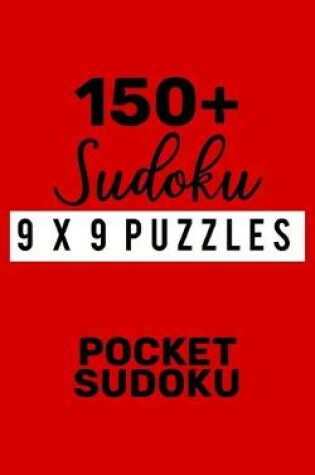 150+
Sudoku
9 X 9 PUZZLES

POCKET
SUDOKU